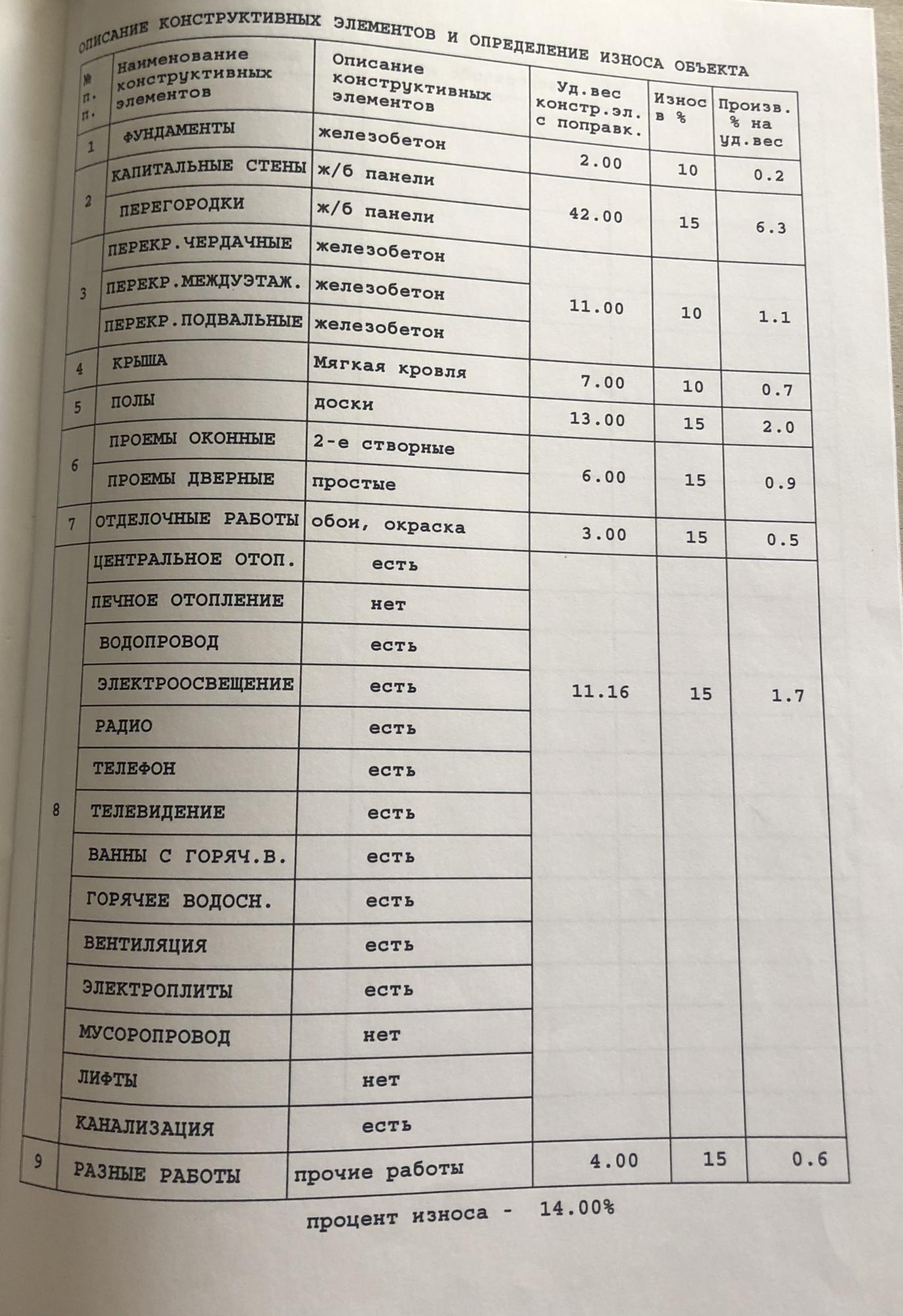 ОПИСАНИЕ КОНСТРУКТИВНЫХ ЭЛЕМЕНТОВ И ОПРЕДЕЛЕНИЕ ИЗНОСА ОБЪЕКТА

| № п. п. | Наименование конструктивных элементов | Описание конструктивных элементов | Уд.вес констр.эл. с поправк. | Износ в % | Произв. % на уд.вес |
|---|---|---|---|---|---|
| 1 | ФУНДАМЕНТЫ | железобетон | 2.00 | 10 | 0.2 |
| 2 | КАПИТАЛЬНЫЕ СТЕНЫ | ж/б панели | 42.00 | 15 | 6.3 |
| | ПЕРЕГОРОДКИ | ж/б панели | | | |
| 3 | ПЕРЕКР.ЧЕРДАЧНЫЕ | железобетон | 11.00 | 10 | 1.1 |
| | ПЕРЕКР.МЕЖДУЭТАЖ. | железобетон | | | |
| | ПЕРЕКР.ПОДВАЛЬНЫЕ | железобетон | | | |
| 4 | КРЫША | Мягкая кровля | 7.00 | 10 | 0.7 |
| 5 | ПОЛЫ | доски | 13.00 | 15 | 2.0 |
| 6 | ПРОЕМЫ ОКОННЫЕ | 2-е створные | 6.00 | 15 | 0.9 |
| | ПРОЕМЫ ДВЕРНЫЕ | простые | | | |
| 7 | ОТДЕЛОЧНЫЕ РАБОТЫ | обои, окраска | 3.00 | 15 | 0.5 |
| 8 | ЦЕНТРАЛЬНОЕ ОТОП. | есть | 11.16 | 15 | 1.7 |
| | ПЕЧНОЕ ОТОПЛЕНИЕ | нет | | | |
| | ВОДОПРОВОД | есть | | | |
| | ЭЛЕКТРООСВЕЩЕНИЕ | есть | | | |
| | РАДИО | есть | | | |
| | ТЕЛЕФОН | есть | | | |
| | ТЕЛЕВИДЕНИЕ | есть | | | |
| | ВАННЫ С ГОРЯЧ.В. | есть | | | |
| | ГОРЯЧЕЕ ВОДОСН. | есть | | | |
| | ВЕНТИЛЯЦИЯ | есть | | | |
| | ЭЛЕКТРОПЛИТЫ | есть | | | |
| | МУСОРОПРОВОД | нет | | | |
| | ЛИФТЫ | нет | | | |
| | КАНАЛИЗАЦИЯ | есть | | | |
| 9 | РАЗНЫЕ РАБОТЫ | прочие работы | 4.00 | 15 | 0.6 |

процент износа - 14.00%